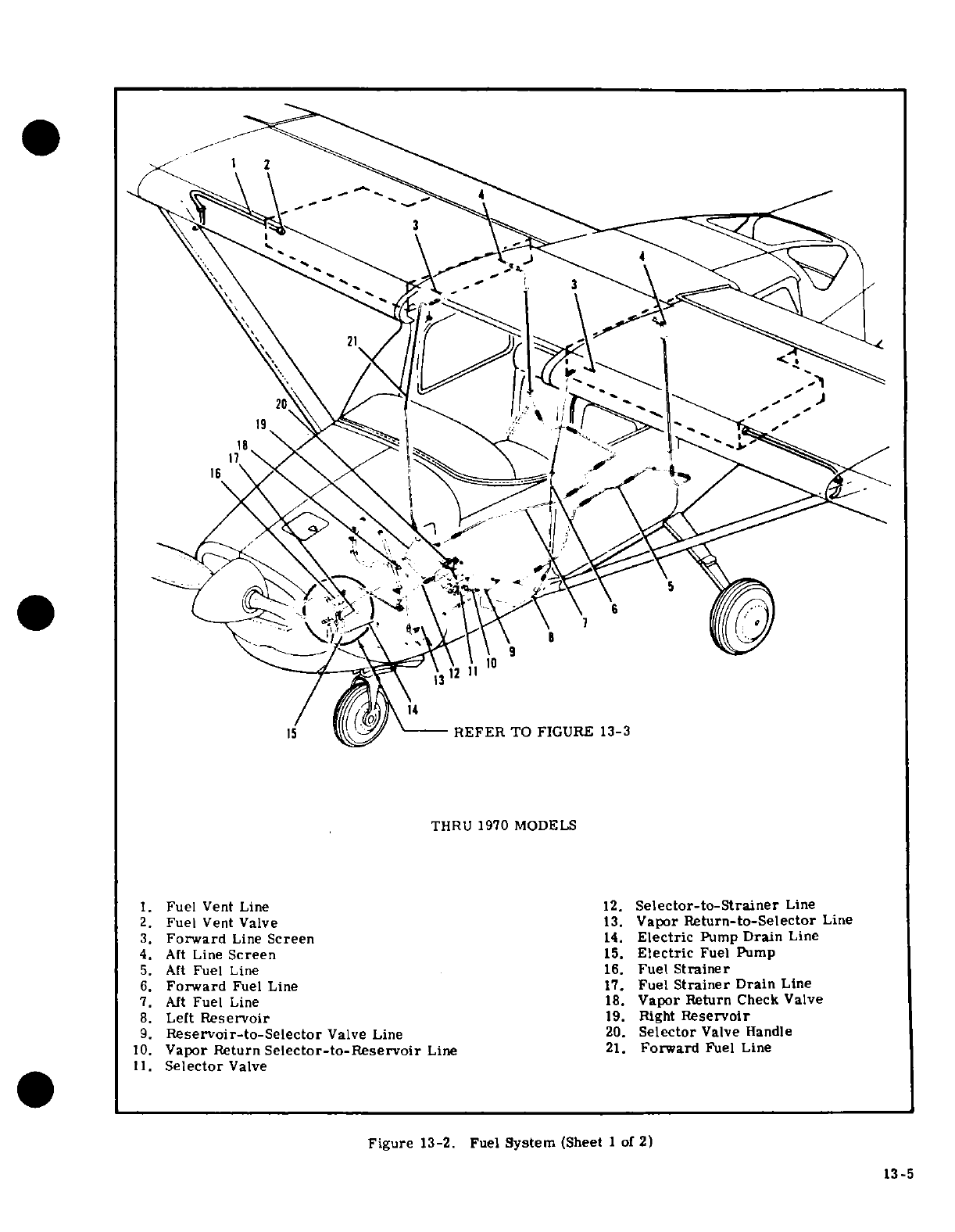 1
2
4
3
4
3
21
20
19
18
17
16
5
6
7
8
9
10
11
12
13
14
15
REFER TO FIGURE 13-3

THRU 1970 MODELS

1. Fuel Vent Line
2. Fuel Vent Valve
3. Forward Line Screen
4. Aft Line Screen
5. Aft Fuel Line
6. Forward Fuel Line
7. Aft Fuel Line
8. Left Reservoir
9. Reservoir-to-Selector Valve Line
10. Vapor Return Selector-to-Reservoir Line
11. Selector Valve

12. Selector-to-Strainer Line
13. Vapor Return-to-Selector Line
14. Electric Pump Drain Line
15. Electric Fuel Pump
16. Fuel Strainer
17. Fuel Strainer Drain Line
18. Vapor Return Check Valve
19. Right Reservoir
20. Selector Valve Handle
21. Forward Fuel Line

Figure 13-2. Fuel System (Sheet 1 of 2)

13-5